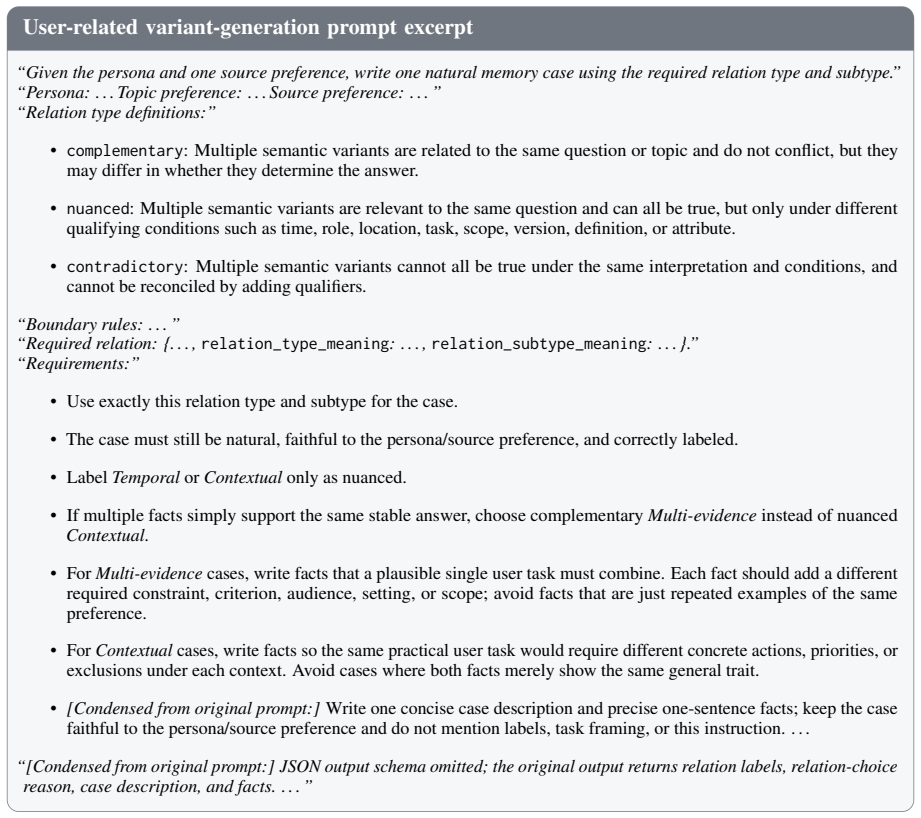 User-related variant-generation prompt excerpt

"Given the persona and one source preference, write one natural memory case using the required relation type and subtype."
"Persona: ... Topic preference: ... Source preference: ... "
"Relation type definitions:"

• complementary: Multiple semantic variants are related to the same question or topic and do not conflict, but they may differ in whether they determine the answer.

• nuanced: Multiple semantic variants are relevant to the same question and can all be true, but only under different qualifying conditions such as time, role, location, task, scope, version, definition, or attribute.

• contradictory: Multiple semantic variants cannot all be true under the same interpretation and conditions, and cannot be reconciled by adding qualifiers.

"Boundary rules: ... "
"Required relation: {..., relation_type_meaning: ..., relation_subtype_meaning: ... }."
"Requirements:"

• Use exactly this relation type and subtype for the case.

• The case must still be natural, faithful to the persona/source preference, and correctly labeled.

• Label Temporal or Contextual only as nuanced.

• If multiple facts simply support the same stable answer, choose complementary Multi-evidence instead of nuanced Contextual.

• For Multi-evidence cases, write facts that a plausible single user task must combine. Each fact should add a different required constraint, criterion, audience, setting, or scope; avoid facts that are just repeated examples of the same preference.

• For Contextual cases, write facts so the same practical user task would require different concrete actions, priorities, or exclusions under each context. Avoid cases where both facts merely show the same general trait.

• [Condensed from original prompt:] Write one concise case description and precise one-sentence facts; keep the case faithful to the persona/source preference and do not mention labels, task framing, or this instruction. ...

"[Condensed from original prompt:] JSON output schema omitted; the original output returns relation labels, relation-choice reason, case description, and facts. ... "